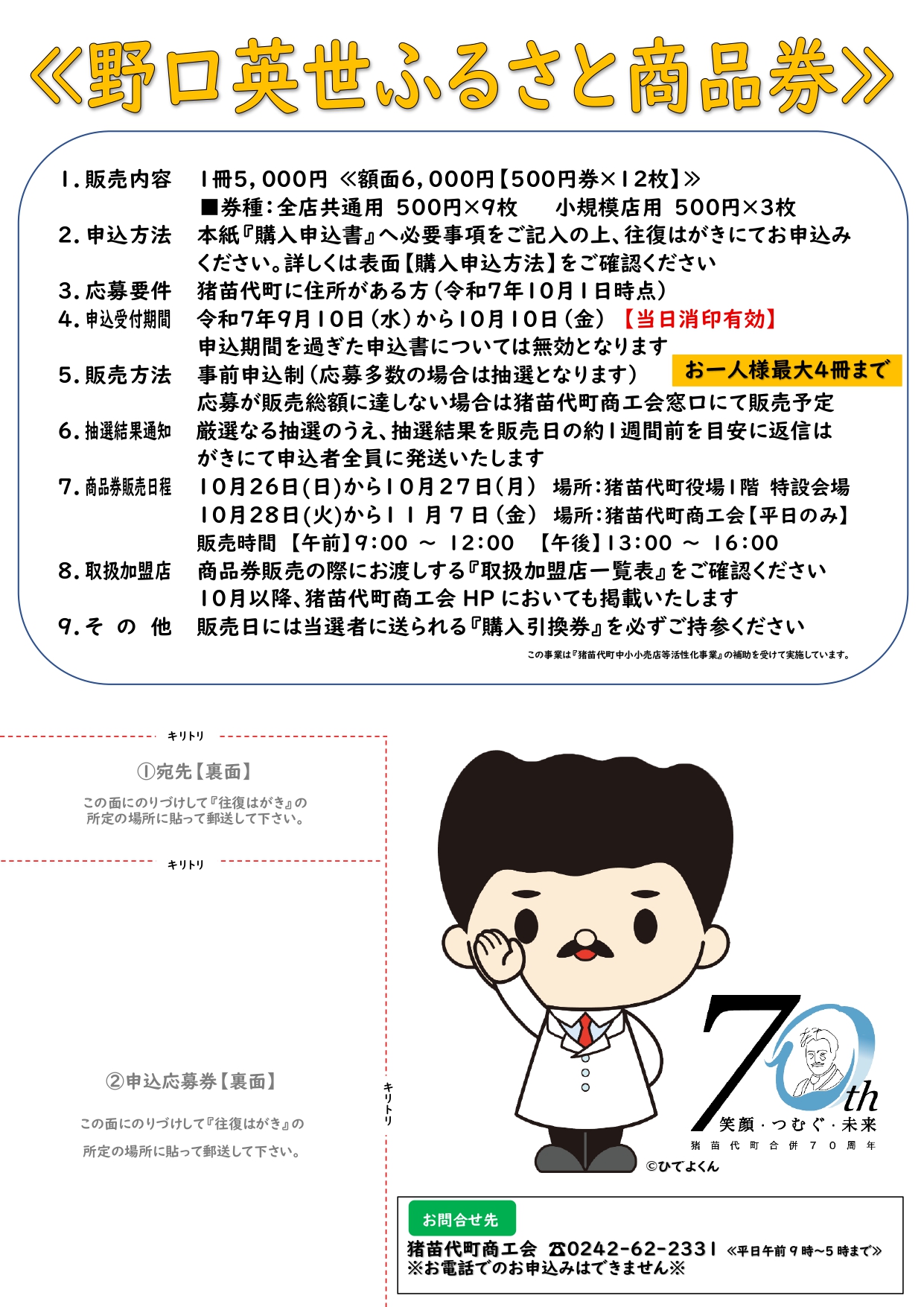 ≪野口英世ふるさと商品券≫

1. 販売内容　1冊5,000円 ≪額面6,000円【500円券×12枚】≫
■券種：全店共通用 500円×9枚　小規模店用 500円×3枚
2. 申込方法　本紙『購入申込書』へ必要事項をご記入の上、往復はがきにてお申込みください。詳しくは表面【購入申込方法】をご確認ください
3. 応募要件　猪苗代町に住所がある方（令和7年10月1日時点）
4. 申込受付期間　令和7年9月10日（水）から10月10日（金）【当日消印有効】
申込期間を過ぎた申込書については無効となります
5. 販売方法　事前申込制（応募多数の場合は抽選となります）　お一人様最大4冊まで
応募が販売総額に達しない場合は猪苗代町商工会窓口にて販売予定
6. 抽選結果通知　厳選なる抽選のうえ、抽選結果を販売日の約1週間前を目安に返信はがきにて申込者全員に発送いたします
7. 商品券販売日程　10月26日(日)から10月27日(月)　場所：猪苗代町役場1階 特設会場
10月28日(火)から11月7日（金）　場所：猪苗代町商工会【平日のみ】
販売時間 【午前】9:00 ～ 12:00　【午後】13:00 ～ 16:00
8. 取扱加盟店　商品券販売の際にお渡しする『取扱加盟店一覧表』をご確認ください
10月以降、猪苗代町商工会 HP においても掲載いたします
9. そ の 他　販売日には当選者に送られる『購入引換券』を必ずご持参ください
この事業は『猪苗代町中小小売店等活性化事業』の補助を受けて実施しています。

キリトリ
①宛先【裏面】
この面にのりづけして『往復はがき』の所定の場所に貼って郵送して下さい。
キリトリ

②申込応募券【裏面】
この面にのりづけして『往復はがき』の所定の場所に貼って郵送して下さい。
キリトリ

70th
笑顔・つむぐ・未来
猪苗代町合併70周年
©ひでよくん

お問合せ先
猪苗代町商工会 ☎0242-62-2331 ≪平日午前9時～5時まで≫
※お電話でのお申込みはできません※